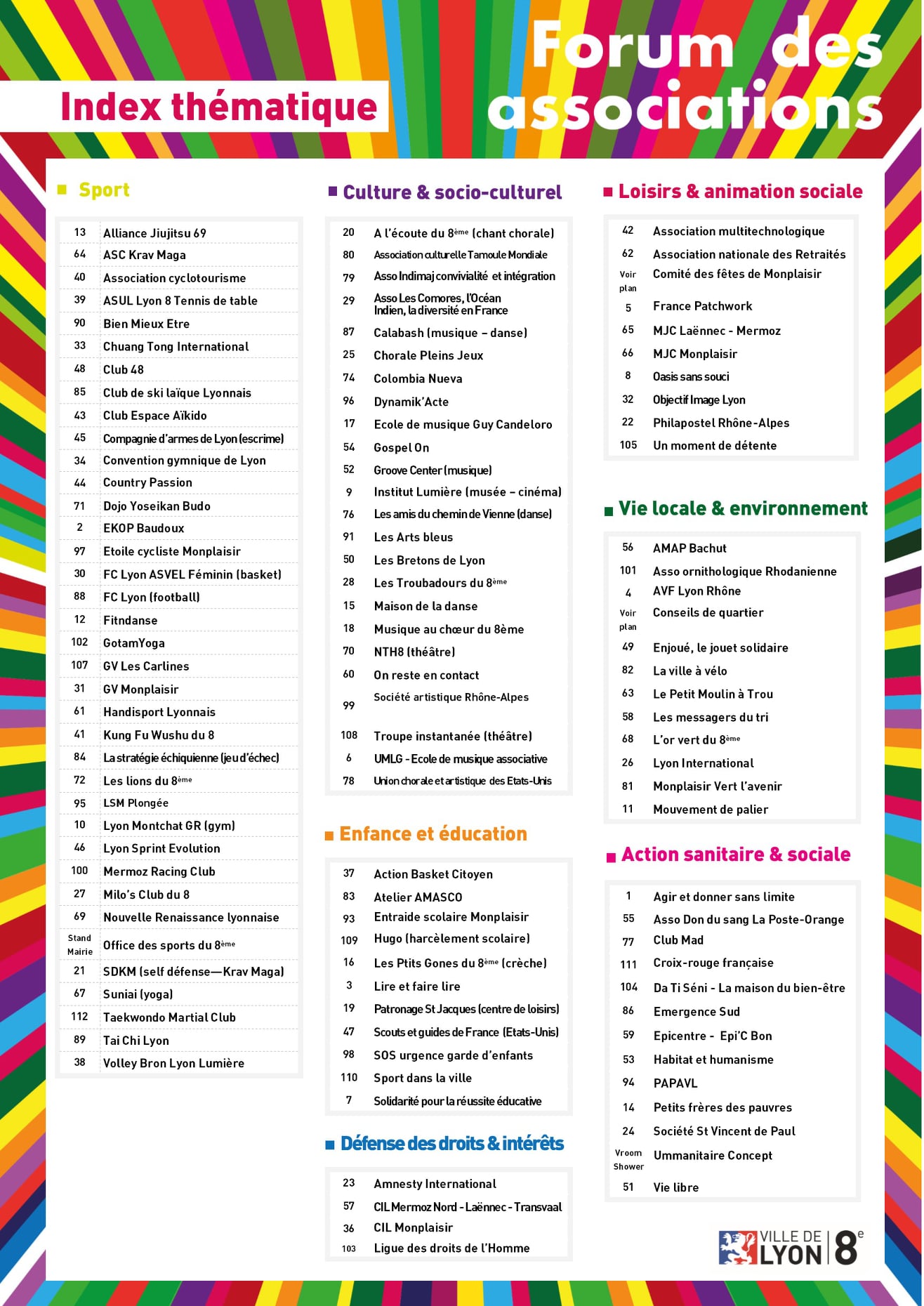 Forum des associations

Index thématique

Sport

| | |
|---|---|
| 13 | Alliance Jiujitsu 69 |
| 64 | ASC Krav Maga |
| 40 | Association cyclotourisme |
| 39 | ASUL Lyon 8 Tennis de table |
| 90 | Bien Mieux Etre |
| 33 | Chuang Tong International |
| 48 | Club 48 |
| 85 | Club de ski laïque Lyonnais |
| 43 | Club Espace Aïkido |
| 45 | Compagnie d'armes de Lyon (escrime) |
| 34 | Convention gymnique de Lyon |
| 44 | Country Passion |
| 71 | Dojo Yoseikan Budo |
| 2 | EKOP Baudoux |
| 97 | Etoile cycliste Monplaisir |
| 30 | FC Lyon ASVEL Féminin (basket) |
| 88 | FC Lyon (football) |
| 12 | Fitndanse |
| 102 | GotamYoga |
| 107 | GV Les Carlines |
| 31 | GV Monplaisir |
| 61 | Handisport Lyonnais |
| 41 | Kung Fu Wushu du 8 |
| 84 | La stratégie échiquienne (jeu d'échec) |
| 72 | Les lions du 8ème |
| 95 | LSM Plongée |
| 10 | Lyon Montchat GR (gym) |
| 46 | Lyon Sprint Evolution |
| 100 | Mermoz Racing Club |
| 27 | Milo's Club du 8 |
| 69 | Nouvelle Renaissance lyonnaise |
| Stand Mairie | Office des sports du 8ème |
| 21 | SDKM (self défense—Krav Maga) |
| 67 | Suniai (yoga) |
| 112 | Taekwondo Martial Club |
| 89 | Tai Chi Lyon |
| 38 | Volley Bron Lyon Lumière |

Culture & socio-culturel

| | |
|---|---|
| 20 | A l'écoute du 8ème (chant chorale) |
| 80 | Association culturelle Tamoule Mondiale |
| 79 | Asso Indimaj convivialité et intégration |
| 29 | Asso Les Comores, l'Océan Indien, la diversité en France |
| 87 | Calabash (musique – danse) |
| 25 | Chorale Pleins Jeux |
| 74 | Colombia Nueva |
| 96 | Dynamik'Acte |
| 17 | Ecole de musique Guy Candeloro |
| 54 | Gospel On |
| 52 | Groove Center (musique) |
| 9 | Institut Lumière (musée – cinéma) |
| 76 | Les amis du chemin de Vienne (danse) |
| 91 | Les Arts bleus |
| 50 | Les Bretons de Lyon |
| 28 | Les Troubadours du 8ème |
| 15 | Maison de la danse |
| 18 | Musique au chœur du 8ème |
| 70 | NTH8 (théâtre) |
| 60 | On reste en contact |
| 99 | Société artistique Rhône-Alpes |
| 108 | Troupe instantanée (théâtre) |
| 6 | UMLG - Ecole de musique associative |
| 78 | Union chorale et artistique des Etats-Unis |

Enfance et éducation

| | |
|---|---|
| 37 | Action Basket Citoyen |
| 83 | Atelier AMASCO |
| 93 | Entraide scolaire Monplaisir |
| 109 | Hugo (harcèlement scolaire) |
| 16 | Les Ptits Gones du 8ème (crèche) |
| 3 | Lire et faire lire |
| 19 | Patronage St Jacques (centre de loisirs) |
| 47 | Scouts et guides de France (Etats-Unis) |
| 98 | SOS urgence garde d'enfants |
| 110 | Sport dans la ville |
| 7 | Solidarité pour la réussite éducative |

Défense des droits & intérêts

| | |
|---|---|
| 23 | Amnesty International |
| 57 | CIL Mermoz Nord - Laënnec - Transvaal |
| 36 | CIL Monplaisir |
| 103 | Ligue des droits de l'Homme |

Loisirs & animation sociale

| | |
|---|---|
| 42 | Association multitechnologique |
| 62 | Association nationale des Retraités |
| Voir plan | Comité des fêtes de Monplaisir |
| 5 | France Patchwork |
| 65 | MJC Laënnec - Mermoz |
| 66 | MJC Monplaisir |
| 8 | Oasis sans souci |
| 32 | Objectif Image Lyon |
| 22 | Philapostel Rhône-Alpes |
| 105 | Un moment de détente |

Vie locale & environnement

| | |
|---|---|
| 56 | AMAP Bachut |
| 101 | Asso ornithologique Rhodanienne |
| 4 | AVF Lyon Rhône |
| Voir plan | Conseils de quartier |
| 49 | Enjoué, le jouet solidaire |
| 82 | La ville à vélo |
| 63 | Le Petit Moulin à Trou |
| 58 | Les messagers du tri |
| 68 | L'or vert du 8ème |
| 26 | Lyon International |
| 81 | Monplaisir Vert l'avenir |
| 11 | Mouvement de palier |

Action sanitaire & sociale

| | |
|---|---|
| 1 | Agir et donner sans limite |
| 55 | Asso Don du sang La Poste-Orange |
| 77 | Club Mad |
| 111 | Croix-rouge française |
| 104 | Da Ti Séni - La maison du bien-être |
| 86 | Emergence Sud |
| 59 | Epicentre - Epi'C Bon |
| 53 | Habitat et humanisme |
| 94 | PAPAVL |
| 14 | Petits frères des pauvres |
| 24 | Société St Vincent de Paul |
| Vroom Shower | Ummanitaire Concept |
| 51 | Vie libre |

VILLE DE LYON 8e